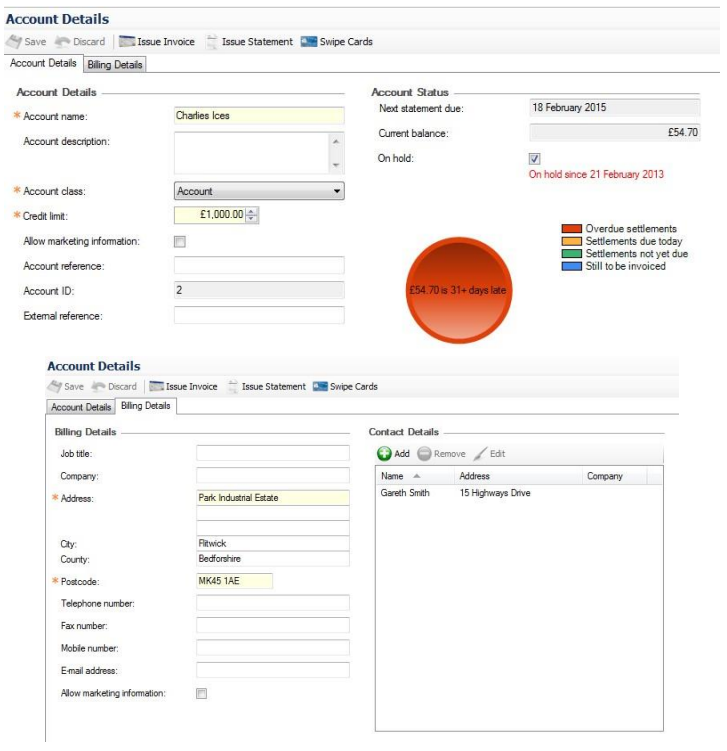 Account Details

Save Discard Issue Invoice Issue Statement Swipe Cards

Account Details Billing Details

Account Details

* Account name: Charlies Ices

Account description:

* Account class: Account

* Credit limit: £1,000.00

Allow marketing information:

Account reference:

Account ID: 2

External reference:

Account Status

Next statement due: 18 February 2015

Current balance: £54.70

On hold:

On hold since 21 February 2013

Overdue settlements
Settlements due today
Settlements not yet due
Still to be invoiced

£54.70 is 31+ days late

Account Details

Save Discard Issue Invoice Issue Statement Swipe Cards

Account Details Billing Details

Billing Details

Job title:

Company:

* Address: Park Industrial Estate

City: Flitwick

County: Bedforshire

* Postcode: MK45 1AE

Telephone number:

Fax number:

Mobile number:

E-mail address:

Allow marketing information:

Contact Details

Add Remove Edit

| Name | Address | Company |
|---|---|---|
| Gareth Smith | 15 Highways Drive | |